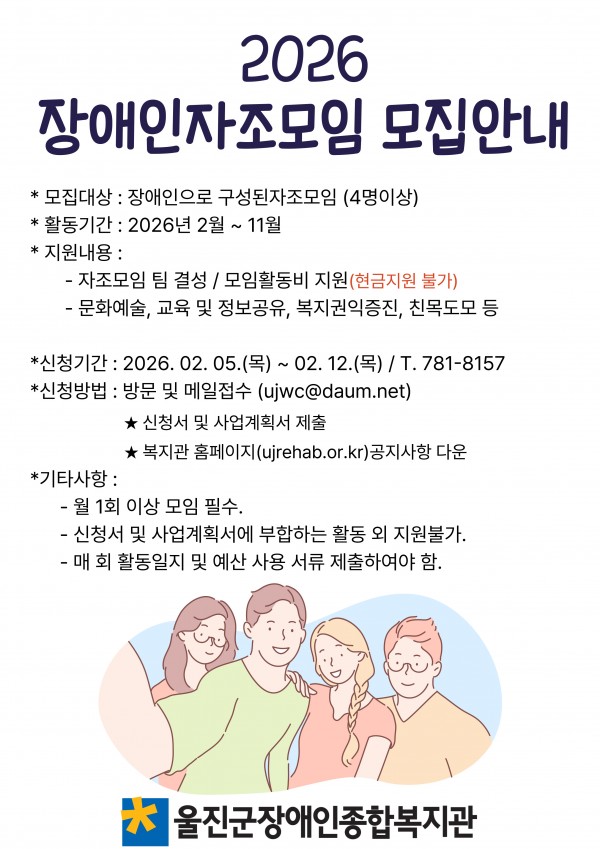 2026
장애인자조모임 모집안내

* 모집대상 : 장애인으로 구성된자조모임 (4명이상)
* 활동기간 : 2026년 2월 ~ 11월
* 지원내용 :
- 자조모임 팀 결성 / 모임활동비 지원(현금지원 불가)
- 문화예술, 교육 및 정보공유, 복지권익증진, 친목도모 등

*신청기간 : 2026. 02. 05.(목) ~ 02. 12.(목) / T. 781-8157
*신청방법 : 방문 및 메일접수 (ujwc@daum.net)
★ 신청서 및 사업계획서 제출
★ 복지관 홈페이지(ujrehab.or.kr)공지사항 다운
*기타사항 :
- 월 1회 이상 모임 필수.
- 신청서 및 사업계획서에 부합하는 활동 외 지원불가.
- 매 회 활동일지 및 예산 사용 서류 제출하여야 함.

울진군장애인종합복지관